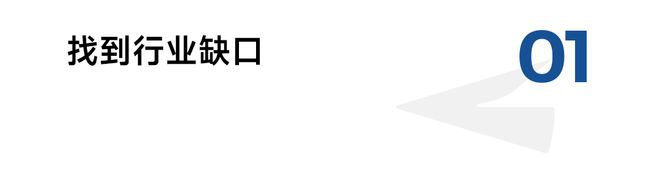 找到行业缺口

01